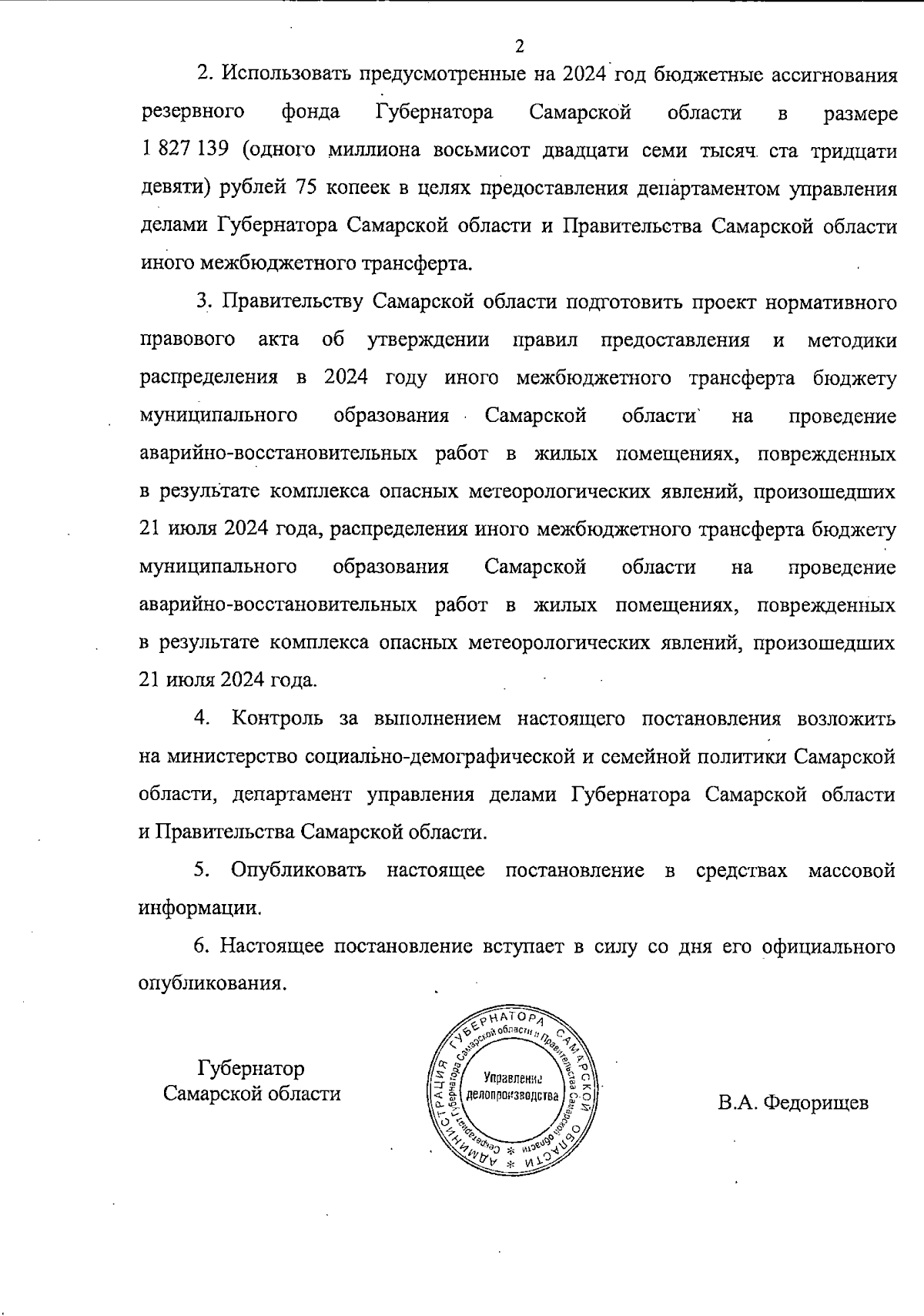 2

2. Использовать предусмотренные на 2024 год бюджетные ассигнования резервного фонда Губернатора Самарской области в размере 1 827 139 (одного миллиона восьмисот двадцати семи тысяч ста тридцати девяти) рублей 75 копеек в целях предоставления департаментом управления делами Губернатора Самарской области и Правительства Самарской области иного межбюджетного трансферта.

3. Правительству Самарской области подготовить проект нормативного правового акта об утверждении правил предоставления и методики распределения в 2024 году иного межбюджетного трансферта бюджету муниципального образования Самарской области на проведение аварийно-восстановительных работ в жилых помещениях, поврежденных в результате комплекса опасных метеорологических явлений, произошедших 21 июля 2024 года, распределения иного межбюджетного трансферта бюджету муниципального образования Самарской области на проведение аварийно-восстановительных работ в жилых помещениях, поврежденных в результате комплекса опасных метеорологических явлений, произошедших 21 июля 2024 года.

4. Контроль за выполнением настоящего постановления возложить на министерство социально-демографической и семейной политики Самарской области, департамент управления делами Губернатора Самарской области и Правительства Самарской области.

5. Опубликовать настоящее постановление в средствах массовой информации.

6. Настоящее постановление вступает в силу со дня его официального опубликования.

Губернатор
Самарской области

АДМИНИСТРАЦИЯ ГУБЕРНАТОРА САМАРСКОЙ ОБЛАСТИ
Секретариат Губернатора Самарской области и Правительства Самарской области
Управление делопроизводства

В.А. Федорищев